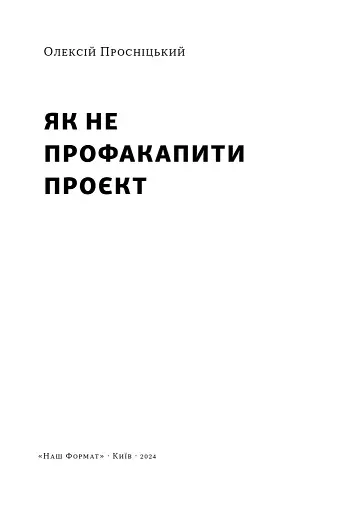 Олексій Просніцький

ЯК НЕ ПРОФАКАПИТИ ПРОЄКТ

«Наш Формат» · Київ · 2024